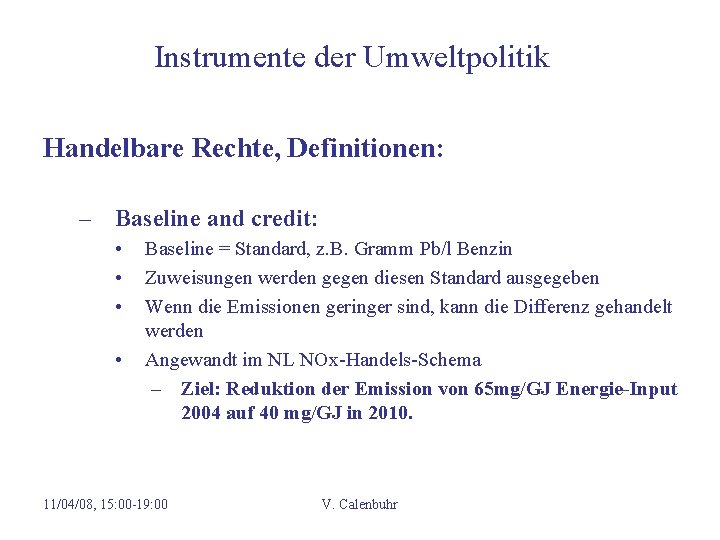 Instrumente der Umweltpolitik

Handelbare Rechte, Definitionen:

– Baseline and credit:
• Baseline = Standard, z.B. Gramm Pb/l Benzin
• Zuweisungen werden gegen diesen Standard ausgegeben
• Wenn die Emissionen geringer sind, kann die Differenz gehandelt werden
• Angewandt im NL NOx-Handels-Schema
– Ziel: Reduktion der Emission von 65mg/GJ Energie-Input 2004 auf 40 mg/GJ in 2010.

11/04/08, 15:00-19:00

V. Calenbuhr